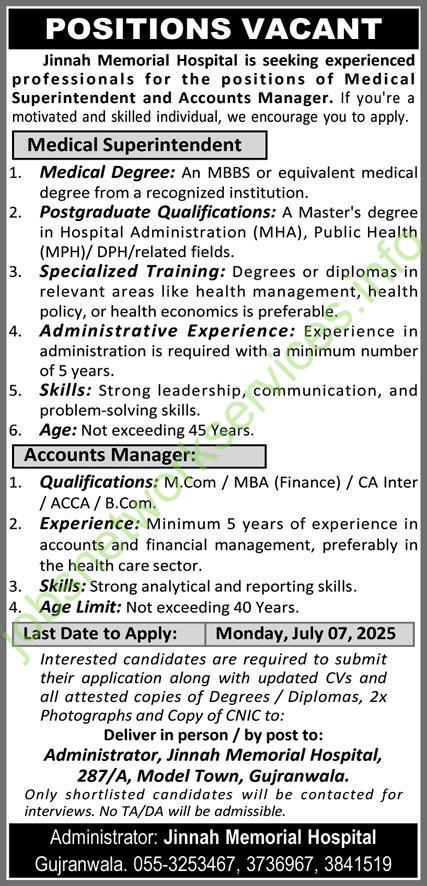 POSITIONS VACANT

Jinnah Memorial Hospital is seeking experienced professionals for the positions of Medical Superintendent and Accounts Manager. If you're a motivated and skilled individual, we encourage you to apply.

Medical Superintendent

1. Medical Degree: An MBBS or equivalent medical degree from a recognized institution.
2. Postgraduate Qualifications: A Master's degree in Hospital Administration (MHA), Public Health (MPH)/ DPH/related fields.
3. Specialized Training: Degrees or diplomas in relevant areas like health management, health policy, or health economics is preferable.
4. Administrative Experience: Experience in administration is required with a minimum number of 5 years.
5. Skills: Strong leadership, communication, and problem-solving skills.
6. Age: Not exceeding 45 Years.

Accounts Manager:

1. Qualifications: M.Com / MBA (Finance) / CA Inter / ACCA / B.Com.
2. Experience: Minimum 5 years of experience in accounts and financial management, preferably in the health care sector.
3. Skills: Strong analytical and reporting skills.
4. Age Limit: Not exceeding 40 Years.

| Last Date to Apply: | Monday, July 07, 2025 |
|---|---|

Interested candidates are required to submit their application along with updated CVs and all attested copies of Degrees / Diplomas, 2x Photographs and Copy of CNIC to:

Deliver in person / by post to:
Administrator, Jinnah Memorial Hospital, 287/A, Model Town, Gujranwala.

Only shortlisted candidates will be contacted for interviews. No TA/DA will be admissible.

Administrator: Jinnah Memorial Hospital
Gujranwala. 055-3253467, 3736967, 3841519

jobsnetworkservices.info